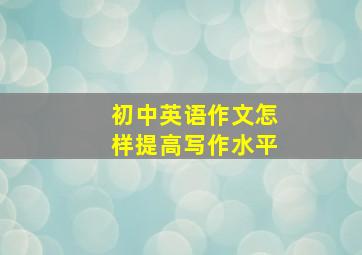 初中英语作文怎样提高写作水平